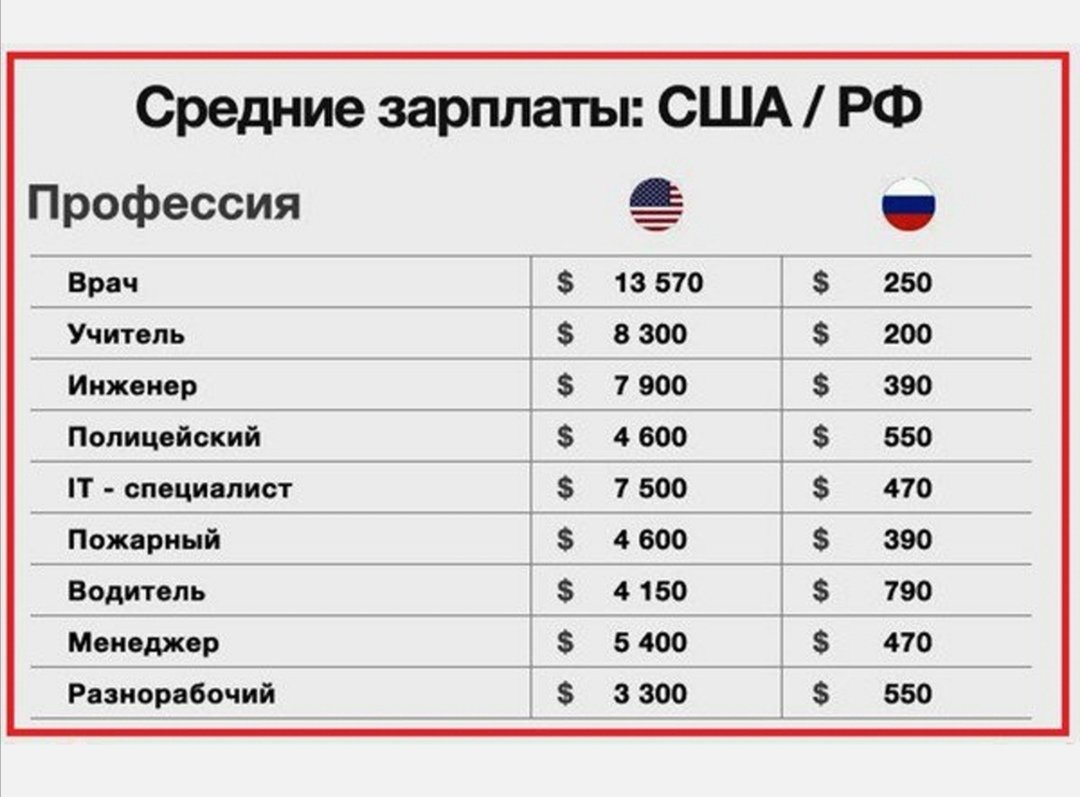 Средние зарплаты: США / РФ

| Профессия | | |
|---|---|---|
| Врач | \$ 13 570 | \$ 250 |
| Учитель | \$ 8 300 | \$ 200 |
| Инженер | \$ 7 900 | \$ 390 |
| Полицейский | \$ 4 600 | \$ 550 |
| IT - специалист | \$ 7 500 | \$ 470 |
| Пожарный | \$ 4 600 | \$ 390 |
| Водитель | \$ 4 150 | \$ 790 |
| Менеджер | \$ 5 400 | \$ 470 |
| Разнорабочий | \$ 3 300 | \$ 550 |